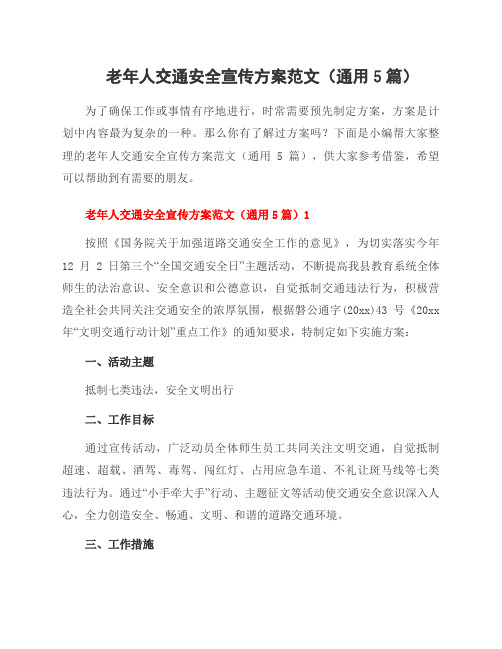 老年人交通安全宣传方案范文（通用 5 篇）

为了确保工作或事情有序地进行，时常需要预先制定方案，方案是计划中内容最为复杂的一种。那么你有了解过方案吗？下面是小编帮大家整理的老年人交通安全宣传方案范文（通用 5 篇），供大家参考借鉴，希望可以帮助到有需要的朋友。

老年人交通安全宣传方案范文（通用 5 篇）1

按照《国务院关于加强道路交通安全工作的意见》，为切实落实今年 12 月 2 日第三个“全国交通安全日”主题活动，不断提高我县教育系统全体师生的法治意识、安全意识和公德意识，自觉抵制交通违法行为，积极营造全社会共同关注交通安全的浓厚氛围，根据磐公通字(20xx)43 号《20xx 年“文明交通行动计划”重点工作》的通知要求，特制定如下实施方案：

一、活动主题

抵制七类违法，安全文明出行

二、工作目标

通过宣传活动，广泛动员全体师生员工共同关注文明交通，自觉抵制超速、超载、酒驾、毒驾、闯红灯、占用应急车道、不礼让斑马线等七类违法行为。通过“小手牵大手”行动、主题征文等活动使交通安全意识深入人心，全力创造安全、畅通、文明、和谐的道路交通环境。

三、工作措施